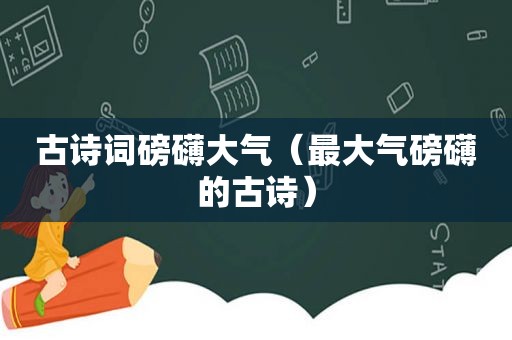 古诗词磅礴大气（最大气磅礴的古诗）

STAT